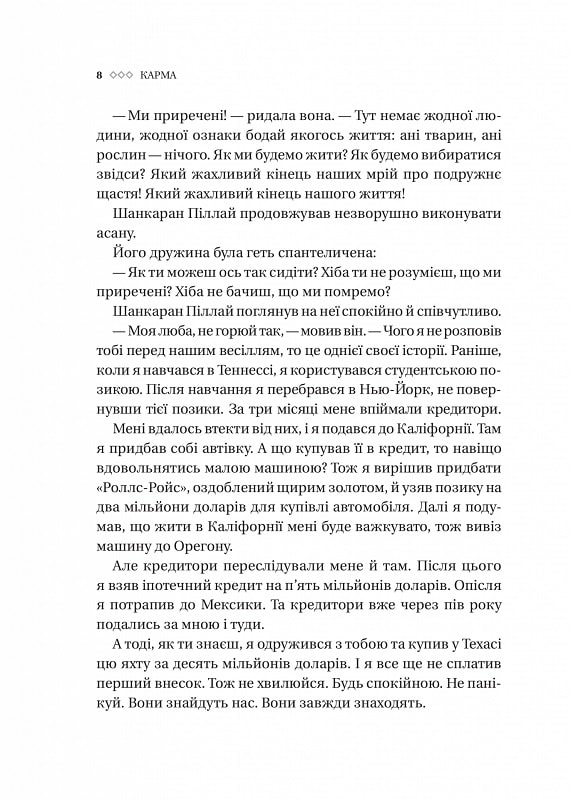 8 ◇◇◇ КАРМА

— Ми приречені! — ридала вона. — Тут немає жодної людини, жодної ознаки бодай якогось життя: ані тварин, ані рослин — нічого. Як ми будемо жити? Як будемо вибиратися звідси? Який жахливий кінець наших мрій про подружнє щастя! Який жахливий кінець нашого життя!

Шанкаран Піллай продовжував незворушно виконувати асану.

Його дружина була геть спантеличена:

— Як ти можеш ось так сидіти? Хіба ти не розумієш, що ми приречені? Хіба не бачиш, що ми помремо?

Шанкаран Піллай поглянув на неї спокійно й співчутливо.

— Моя люба, не горюй так, — мовив він. — Чого я не розповів тобі перед нашим весіллям, то це однієї своєї історії. Раніше, коли я навчався в Теннессі, я користувався студентською позикою. Після навчання я перебрався в Нью-Йорк, не повернувши тієї позики. За три місяці мене впіймали кредитори. Мені вдалось втекти від них, і я подався до Каліфорнії. Там я придбав собі автівку. А що купував її в кредит, то навіщо вдовольнятись малою машиною? Тож я вирішив придбати «Роллс-Ройс», оздоблений щирим золотом, й узяв позику на два мільйони доларів для купівлі автомобіля. Далі я подумав, що жити в Каліфорнії мені буде важкувато, тож вивіз машину до Орегону.

Але кредитори переслідували мене й там. Після цього я взяв іпотечний кредит на п'ять мільйонів доларів. Опісля я потрапив до Мексики. Та кредитори вже через пів року подались за мною і туди.

А тоді, як ти знаєш, я одружився з тобою та купив у Техасі цю яхту за десять мільйонів доларів. І я все ще не сплатив перший внесок. Тож не хвилюйся. Будь спокійною. Не панікуй. Вони знайдуть нас. Вони завжди знаходять.